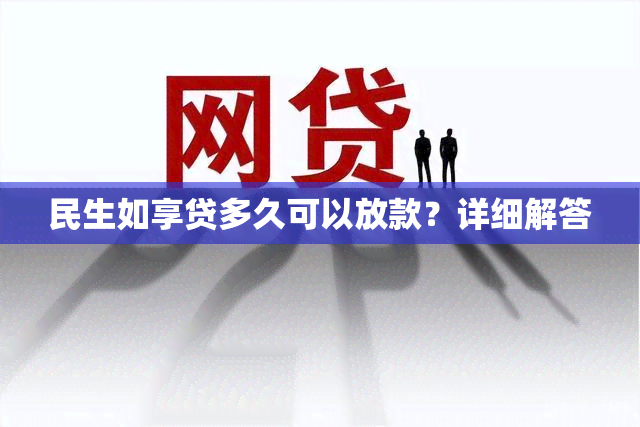 网贷

民生如享贷多久可以放款？详细解答